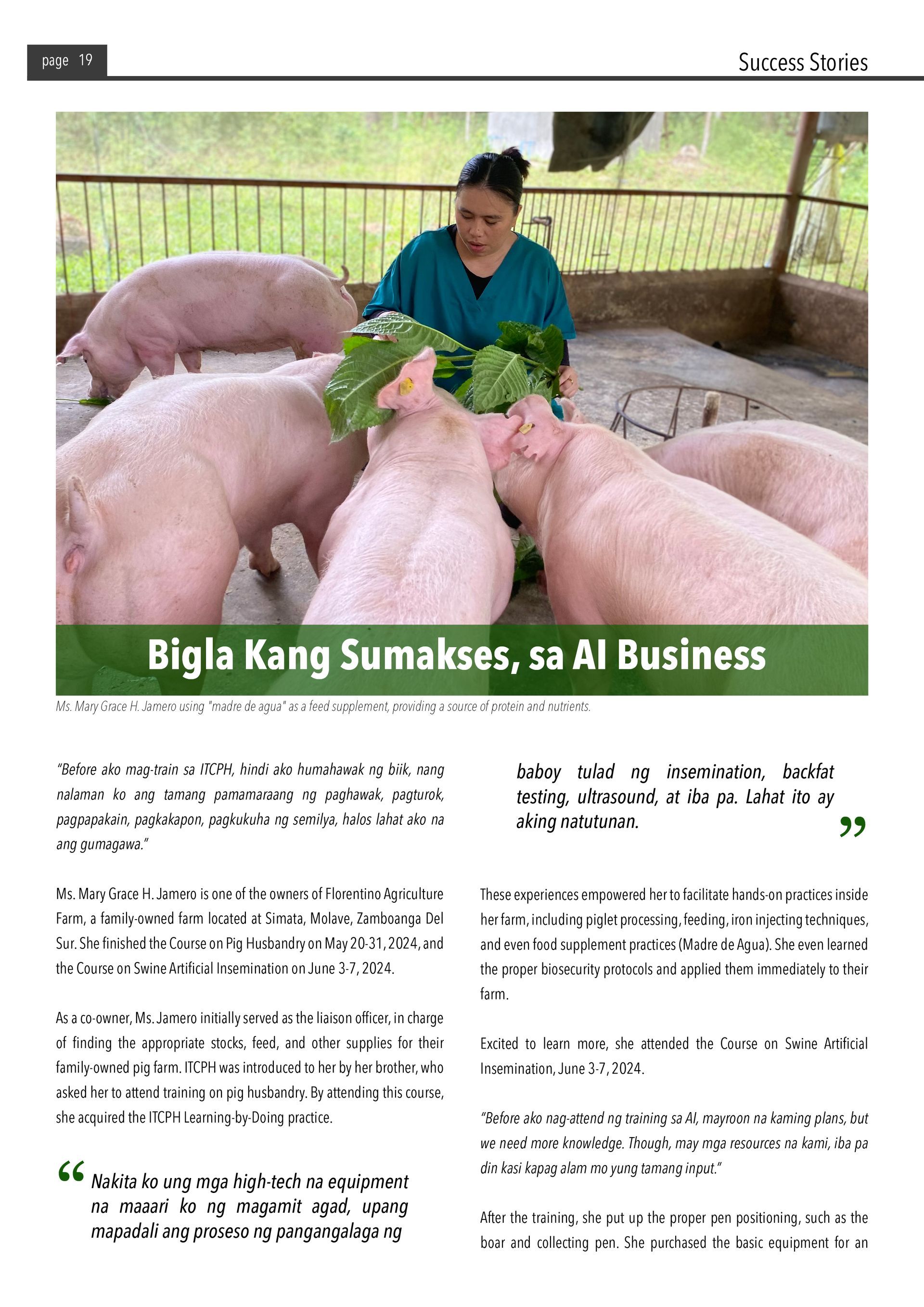 page 19

Success Stories

Bigla Kang Sumakses, sa AI Business

Ms. Mary Grace H. Jamero using "madre de agua" as a feed supplement, providing a source of protein and nutrients.

"Before ako mag-train sa ITCPH, hindi ako humahawak ng biik, nang nalaman ko ang tamang pamamaraang ng paghawak, pagturok, pagpapakain, pagkakapon, pagkukuha ng semilya, halos lahat ako na ang gumagawa."

Ms. Mary Grace H. Jamero is one of the owners of Florentino Agriculture Farm, a family-owned farm located at Simata, Molave, Zamboanga Del Sur. She finished the Course on Pig Husbandry on May 20-31, 2024, and the Course on Swine Artificial Insemination on June 3-7, 2024.

As a co-owner, Ms. Jamero initially served as the liaison officer, in charge of finding the appropriate stocks, feed, and other supplies for their family-owned pig farm. ITCPH was introduced to her by her brother, who asked her to attend training on pig husbandry. By attending this course, she acquired the ITCPH Learning-by-Doing practice.

" Nakita ko ung mga high-tech na equipment na maaari ko ng magamit agad, upang mapadali ang proseso ng pangangalaga ng baboy tulad ng insemination, backfat testing, ultrasound, at iba pa. Lahat ito ay aking natutunan. "

These experiences empowered her to facilitate hands-on practices inside her farm, including piglet processing, feeding, iron injecting techniques, and even food supplement practices (Madre de Agua). She even learned the proper biosecurity protocols and applied them immediately to their farm.

Excited to learn more, she attended the Course on Swine Artificial Insemination, June 3-7, 2024.

"Before ako nag-attend ng training sa AI, mayroon na kaming plans, but we need more knowledge. Though, may mga resources na kami, iba pa din kasi kapag alam mo yung tamang input."

After the training, she put up the proper pen positioning, such as the boar and collecting pen. She purchased the basic equipment for an